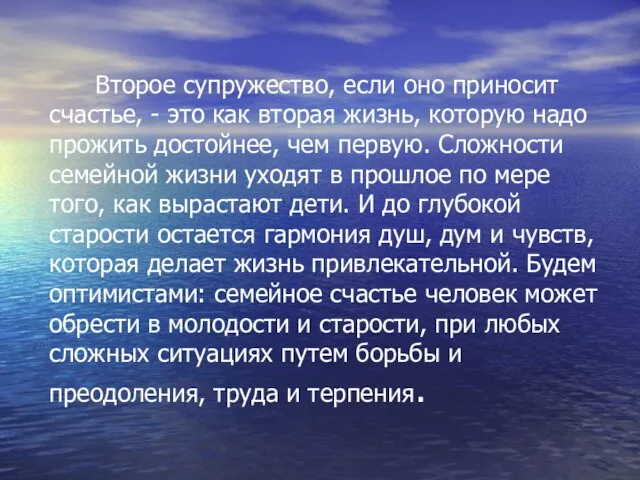 Второе супружество, если оно приносит счастье, - это как вторая жизнь, которую надо прожить достойнее, чем первую. Сложности семейной жизни уходят в прошлое по мере того, как вырастают дети. И до глубокой старости остается гармония душ, дум и чувств, которая делает жизнь привлекательной. Будем оптимистами: семейное счастье человек может обрести в молодости и старости, при любых сложных ситуациях путем борьбы и преодоления, труда и терпения.